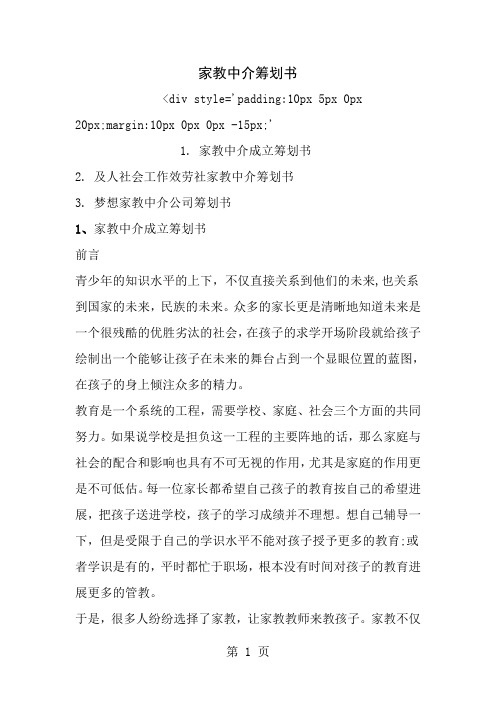 家教中介筹划书

<div style='padding:10px 5px 0px 20px;margin:10px 0px 0px -15px;'

1. 家教中介成立筹划书

2. 及人社会工作效劳社家教中介筹划书

3. 梦想家教中介公司筹划书

1、家教中介成立筹划书

前言

青少年的知识水平的上下，不仅直接关系到他们的未来,也关系到国家的未来，民族的未来。众多的家长更是清晰地知道未来是一个很残酷的优胜劣汰的社会，在孩子的求学开场阶段就给孩子绘制出一个能够让孩子在未来的舞台占到一个显眼位置的蓝图，在孩子的身上倾注众多的精力。

教育是一个系统的工程，需要学校、家庭、社会三个方面的共同努力。如果说学校是担负这一工程的主要阵地的话，那么家庭与社会的配合和影响也具有不可无视的作用，尤其是家庭的作用更是不可低估。每一位家长都希望自己孩子的教育按自己的希望进展，把孩子送进学校，孩子的学习成绩并不理想。想自己辅导一下，但是受限于自己的学识水平不能对孩子授予更多的教育;或者学识是有的，平时都忙于职场，根本没有时间对孩子的教育进展更多的管教。

于是，很多人纷纷选择了家教，让家教教师来教孩子。家教不仅

第 1 页